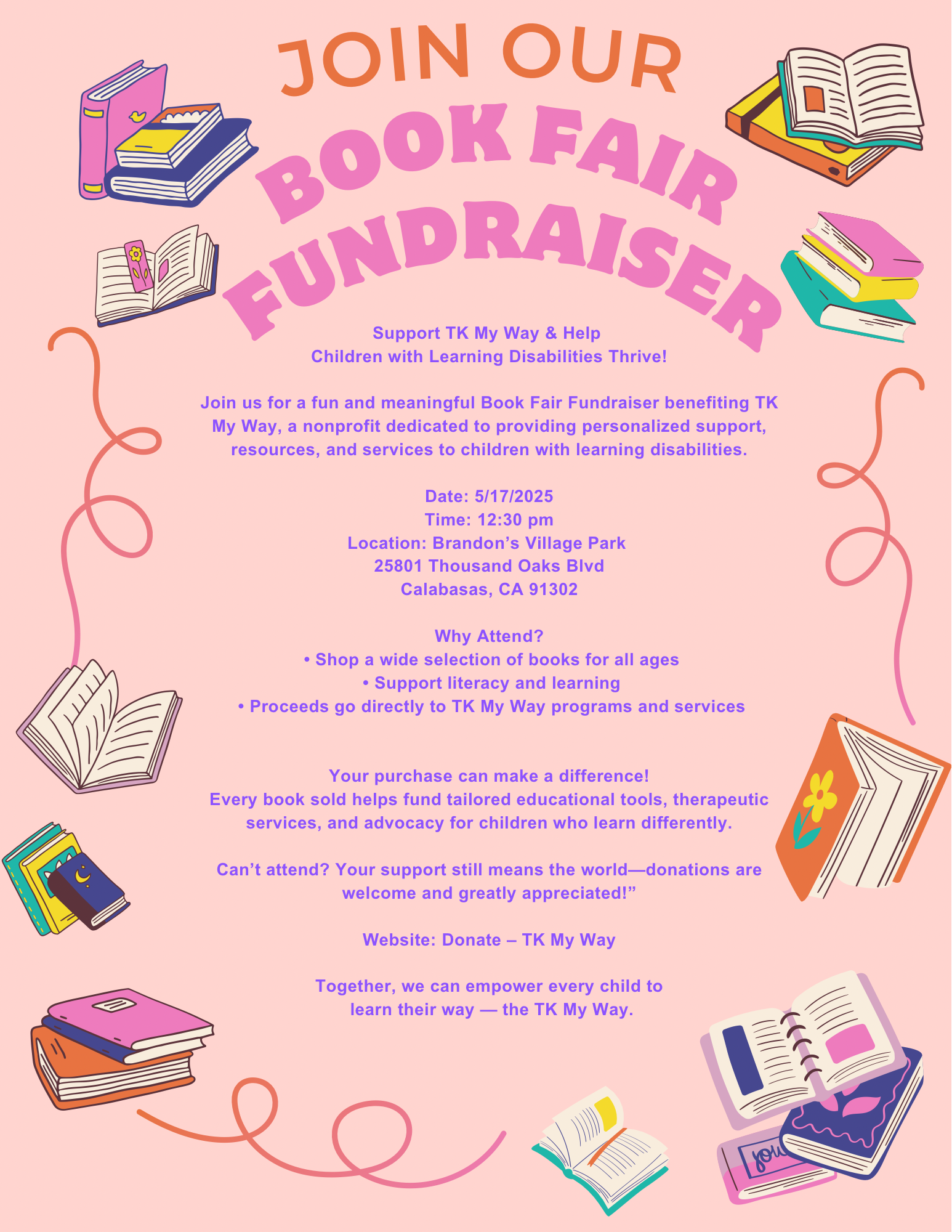 JOIN OUR
BOOK FAIR
FUNDRAISER

Support TK My Way & Help
Children with Learning Disabilities Thrive!

Join us for a fun and meaningful Book Fair Fundraiser benefiting TK My Way, a nonprofit dedicated to providing personalized support, resources, and services to children with learning disabilities.

Date: 5/17/2025
Time: 12:30 pm
Location: Brandon’s Village Park
25801 Thousand Oaks Blvd
Calabasas, CA 91302

Why Attend?
• Shop a wide selection of books for all ages
• Support literacy and learning
• Proceeds go directly to TK My Way programs and services

Your purchase can make a difference!
Every book sold helps fund tailored educational tools, therapeutic services, and advocacy for children who learn differently.

Can’t attend? Your support still means the world—donations are welcome and greatly appreciated!”

Website: Donate – TK My Way

Together, we can empower every child to learn their way — the TK My Way.

jou